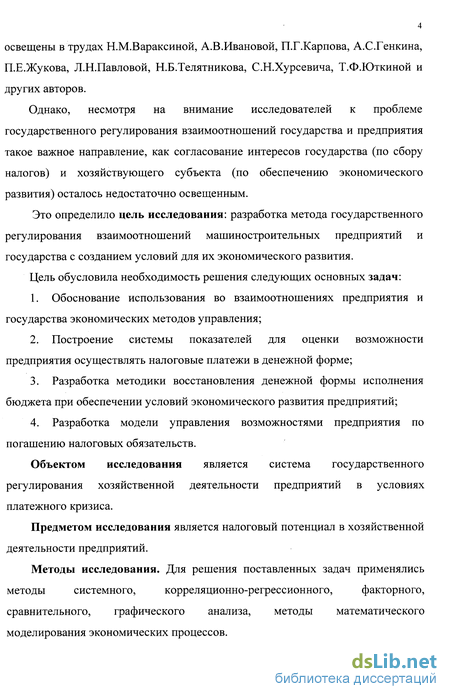 4

освещены в трудах Н.М.Вараксиной, А.В.Ивановой, П.Г.Карпова, А.С.Генкина, П.Е.Жукова, Л.Н.Павловой, Н.Б.Телятникова, С.Н.Хурсевича, Т.Ф.Юткиной и других авторов.

Однако, несмотря на внимание исследователей к проблеме государственного регулирования взаимоотношений государства и предприятия такое важное направление, как согласование интересов государства (по сбору налогов) и хозяйствующего субъекта (по обеспечению экономического развития) осталось недостаточно освещенным.

Это определило цель исследования: разработка метода государственного регулирования взаимоотношений машиностроительных предприятий и государства с созданием условий для их экономического развития.

Цель обусловила необходимость решения следующих основных задач:

1. Обоснование использования во взаимоотношениях предприятия и государства экономических методов управления;

2. Построение системы показателей для оценки возможности предприятия осуществлять налоговые платежи в денежной форме;

3. Разработка методики восстановления денежной формы исполнения бюджета при обеспечении условий экономического развития предприятий;

4. Разработка модели управления возможностями предприятия по погашению налоговых обязательств.

Объектом исследования является система государственного регулирования хозяйственной деятельности предприятий в условиях платежного кризиса.

Предметом исследования является налоговый потенциал в хозяйственной деятельности предприятий.

Методы исследования. Для решения поставленных задач применялись методы системного, корреляционно-регрессионного, факторного, сравнительного, графического анализа, методы математического моделирования экономических процессов.

dsLib.net
библиотека диссертаций